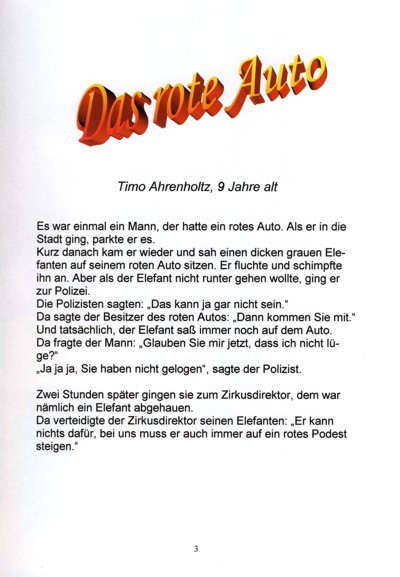 Das rote Auto

Timo Ahrenholtz, 9 Jahre alt

Es war einmal ein Mann, der hatte ein rotes Auto. Als er in die Stadt ging, parkte er es.
Kurz danach kam er wieder und sah einen dicken grauen Elefanten auf seinem roten Auto sitzen. Er fluchte und schimpfte ihn an. Aber als der Elefant nicht runter gehen wollte, ging er zur Polizei.
Die Polizisten sagten: „Das kann ja gar nicht sein."
Da sagte der Besitzer des roten Autos: „Dann kommen Sie mit."
Und tatsächlich, der Elefant saß immer noch auf dem Auto.
Da fragte der Mann: „Glauben Sie mir jetzt, dass ich nicht lüge?"
„Ja ja ja, Sie haben nicht gelogen", sagte der Polizist.

Zwei Stunden später gingen sie zum Zirkusdirektor, dem war nämlich ein Elefant abgehauen.
Da verteidigte der Zirkusdirektor seinen Elefanten: „Er kann nichts dafür, bei uns muss er auch immer auf ein rotes Podest steigen."

3